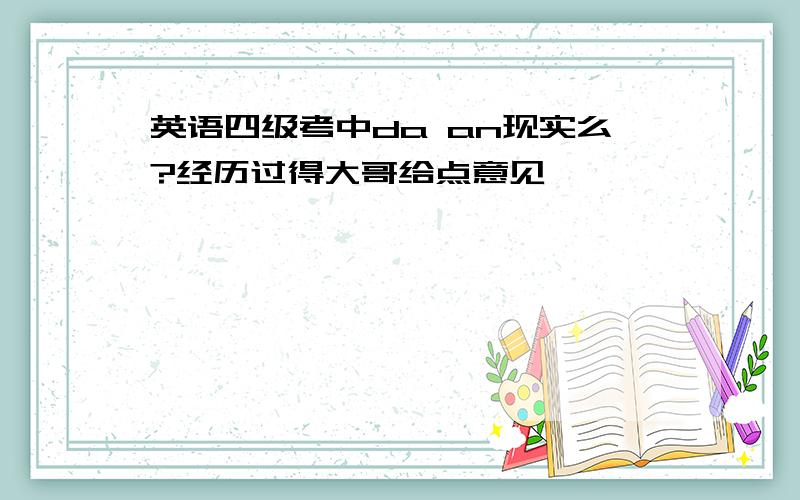 英语四级考中da an现实么?经历过得大哥给点意见